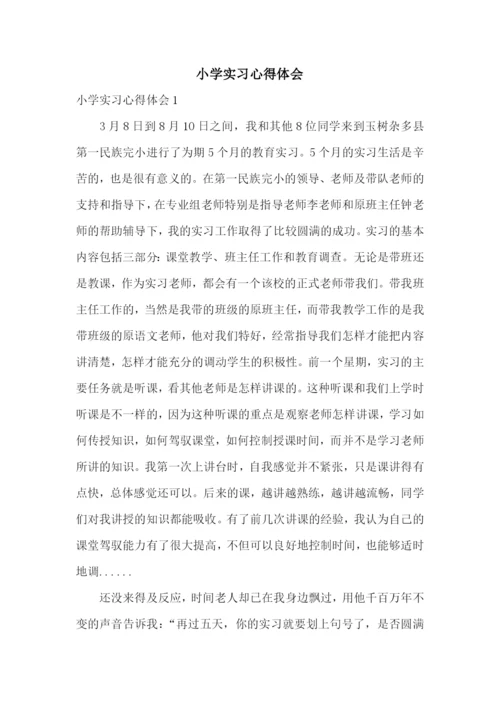 小学实习心得体会

小学实习心得体会 1

3 月 8 日到 8 月 10 日之间，我和其他 8 位同学来到玉树杂多县第一民族完小进行了为期 5 个月的教育实习。5 个月的实习生活是辛苦的，也是很有意义的。在第一民族完小的领导、老师及带队老师的支持和指导下，在专业组老师特别是指导老师李老师和原班主任钟老师的帮助辅导下，我的实习工作取得了比较圆满的成功。实习的基本内容包括三部分：课堂教学、班主任工作和教育调查。无论是带班还是教课，作为实习老师，都会有一个该校的正式老师带我们。带我班主任工作的，当然是我带的班级的原班主任，而带我教学工作的是我带班级的原语文老师，他对我们特好，经常指导我们怎样才能把内容讲清楚，怎样才能充分的调动学生的积极性。前一个星期，实习的主要任务就是听课，看其他老师是怎样讲课的。这种听课和我们上学时听课是不一样的，因为这种听课的重点是观察老师怎样讲课，学习如何传授知识，如何驾驭课堂，如何控制授课时间，而并不是学习老师所讲的知识。我第一次上讲台时，自我感觉并不紧张，只是课讲得有点快，总体感觉还可以。后来的课，越讲越熟练，越讲越流畅，同学们对我讲授的知识都能吸收。有了前几次讲课的经验，我认为自己的课堂驾驭能力有了很大提高，不但可以良好地控制时间，也能够适时地调......

还没来得及反应，时间老人却已在我身边飘过，用他千百万年不变的声音告诉我：“再过五天，你的实习就要划上句号了，是否圆满